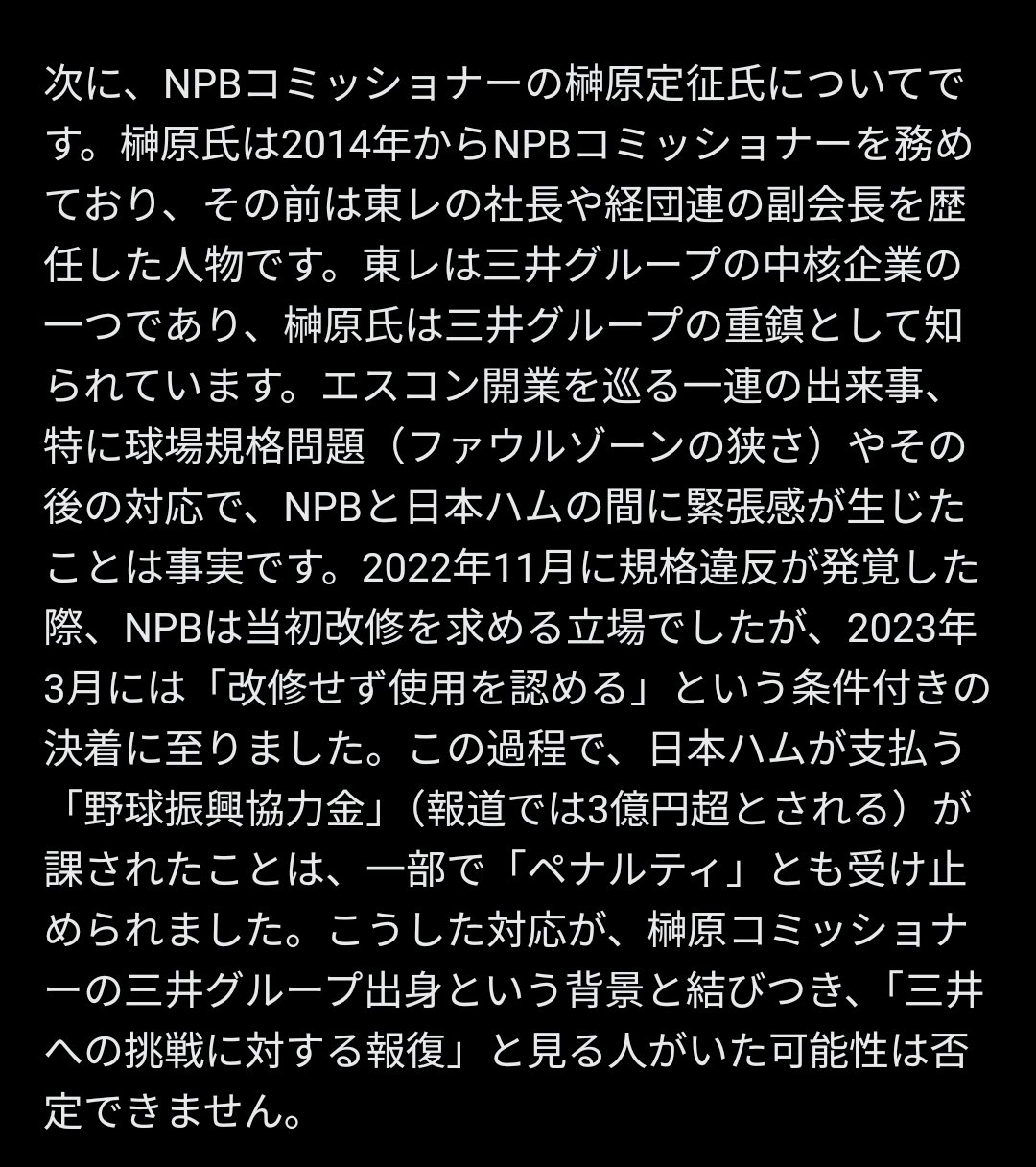 次に、NPBコミッショナーの榊原定征氏についてです。榊原氏は2014年からNPBコミッショナーを務めており、その前は東レの社長や経団連の副会長を歴任した人物です。東レは三井グループの中核企業の一つであり、榊原氏は三井グループの重鎮として知られています。エスコン開業を巡る一連の出来事、特に球場規格問題（ファウルゾーンの狭さ）やその後の対応で、NPBと日本ハムの間に緊張感が生じたことは事実です。2022年11月に規格違反が発覚した際、NPBは当初改修を求める立場でしたが、2023年3月には「改修せず使用を認める」という条件付きの決着に至りました。この過程で、日本ハムが支払う「野球振興協力金」（報道では3億円超とされる）が課されたことは、一部で「ペナルティ」とも受け止められました。こうした対応が、榊原コミッショナーの三井グループ出身という背景と結びつき、「三井への挑戦に対する報復」と見る人がいた可能性は否定できません。